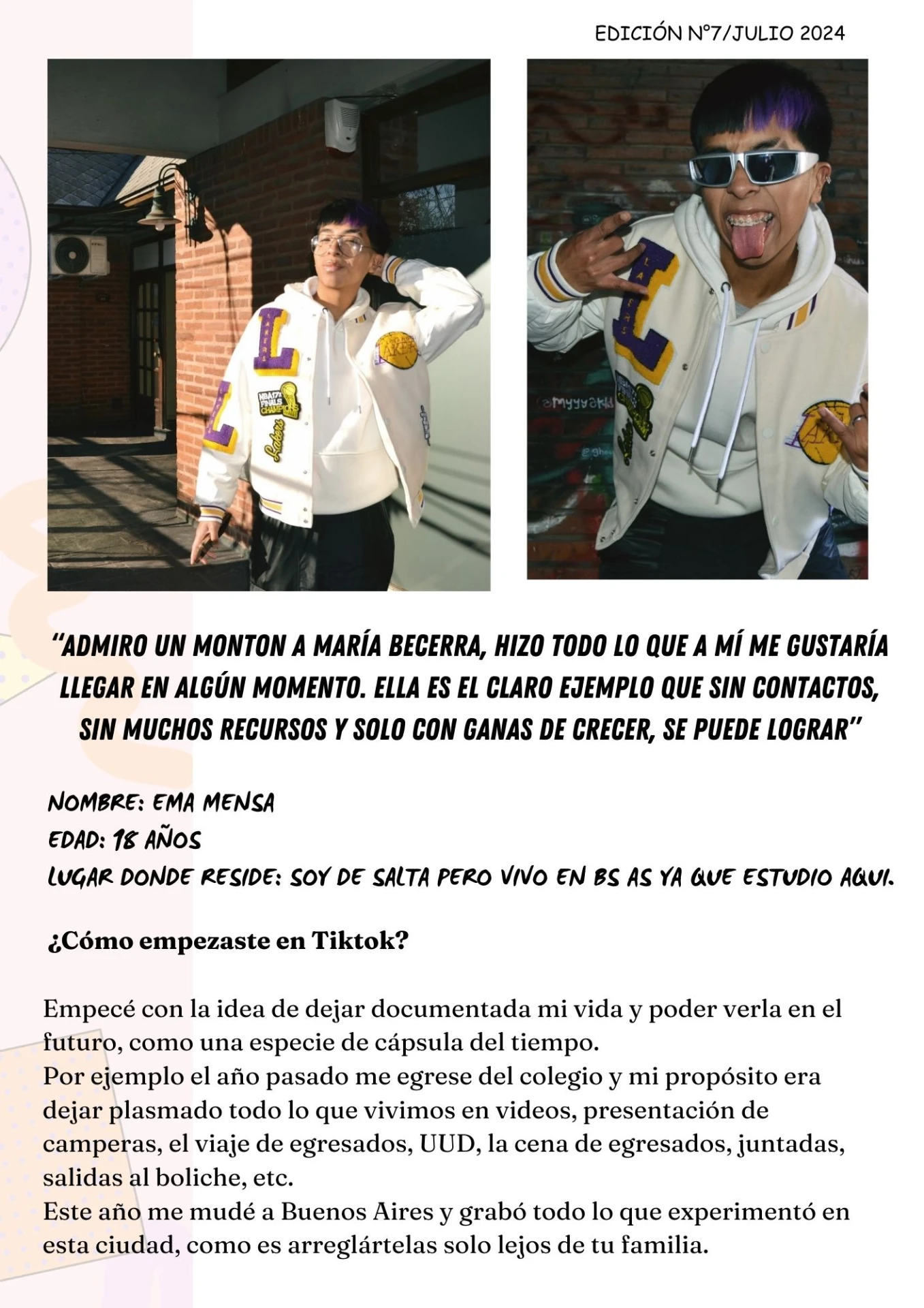 EDICIÓN N°7/JULIO 2024

"ADMIRO UN MONTON A MARÍA BECERRA, HIZO TODO LO QUE A MÍ ME GUSTARÍA LLEGAR EN ALGÚN MOMENTO. ELLA ES EL CLARO EJEMPLO QUE SIN CONTACTOS, SIN MUCHOS RECURSOS Y SOLO CON GANAS DE CRECER, SE PUEDE LOGRAR"

NOMBRE: EMA MENSA
EDAD: 18 AÑOS
LUGAR DONDE RESIDE: SOY DE SALTA PERO VIVO EN BS AS YA QUE ESTUDIO AQUI.

¿Cómo empezaste en Tiktok?

Empecé con la idea de dejar documentada mi vida y poder verla en el futuro, como una especie de cápsula del tiempo.
Por ejemplo el año pasado me egrese del colegio y mi propósito era dejar plasmado todo lo que vivimos en videos, presentación de camperas, el viaje de egresados, UUD, la cena de egresados, juntadas, salidas al boliche, etc.
Este año me mudé a Buenos Aires y grabó todo lo que experimentó en esta ciudad, como es arreglártelas solo lejos de tu familia.